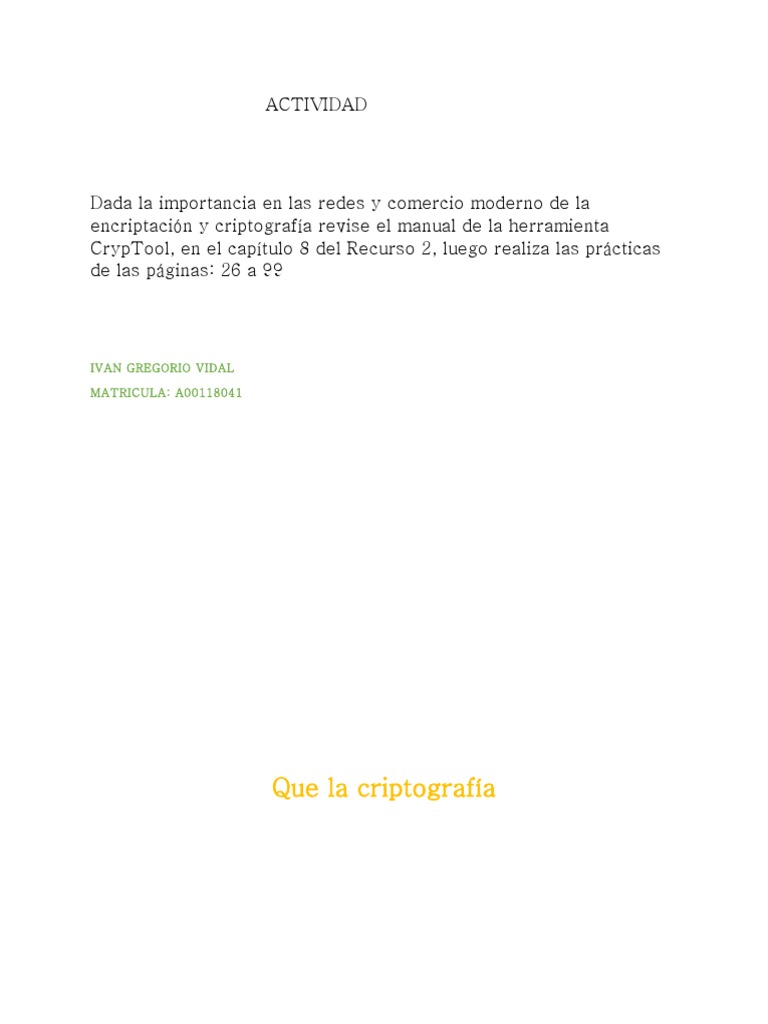 ACTIVIDAD

Dada la importancia en las redes y comercio moderno de la encriptación y criptografía revise el manual de la herramienta CrypTool, en el capítulo 8 del Recurso 2, luego realiza las prácticas de las páginas: 26 a ??

IVAN GREGORIO VIDAL
MATRICULA: A00118041

Que la criptografía